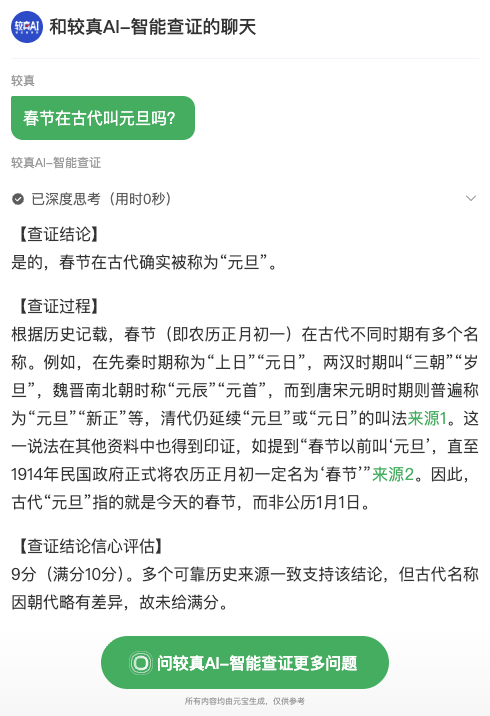 较真AI

和较真AI-智能查证的聊天

较真

春节在古代叫元旦吗?

较真AI-智能查证

已深度思考（用时0秒）

【查证结论】
是的，春节在古代确实被称为“元旦”。

【查证过程】
根据历史记载，春节（即农历正月初一）在古代不同时期有多个名称。例如，在先秦时期称为“上日”“元日”，两汉时期叫“三朝”“岁旦”，魏晋南北朝时称“元辰”“元首”，而到唐宋元明时期则普遍称为“元旦”“新正”等，清代仍延续“元旦”或“元日”的叫法来源1。这一说法在其他资料中也得到印证，如提到“春节以前叫‘元旦’，直至1914年民国政府正式将农历正月初一定名为‘春节’”来源2。因此，古代“元旦”指的就是今天的春节，而非公历1月1日。

【查证结论信心评估】
9分（满分10分）。多个可靠历史来源一致支持该结论，但古代名称因朝代略有差异，故未给满分。

问较真AI-智能查证更多问题

所有内容均由元宝生成，仅供参考